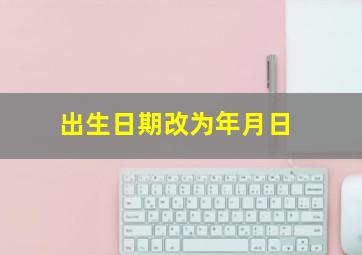 出生日期改为年月日